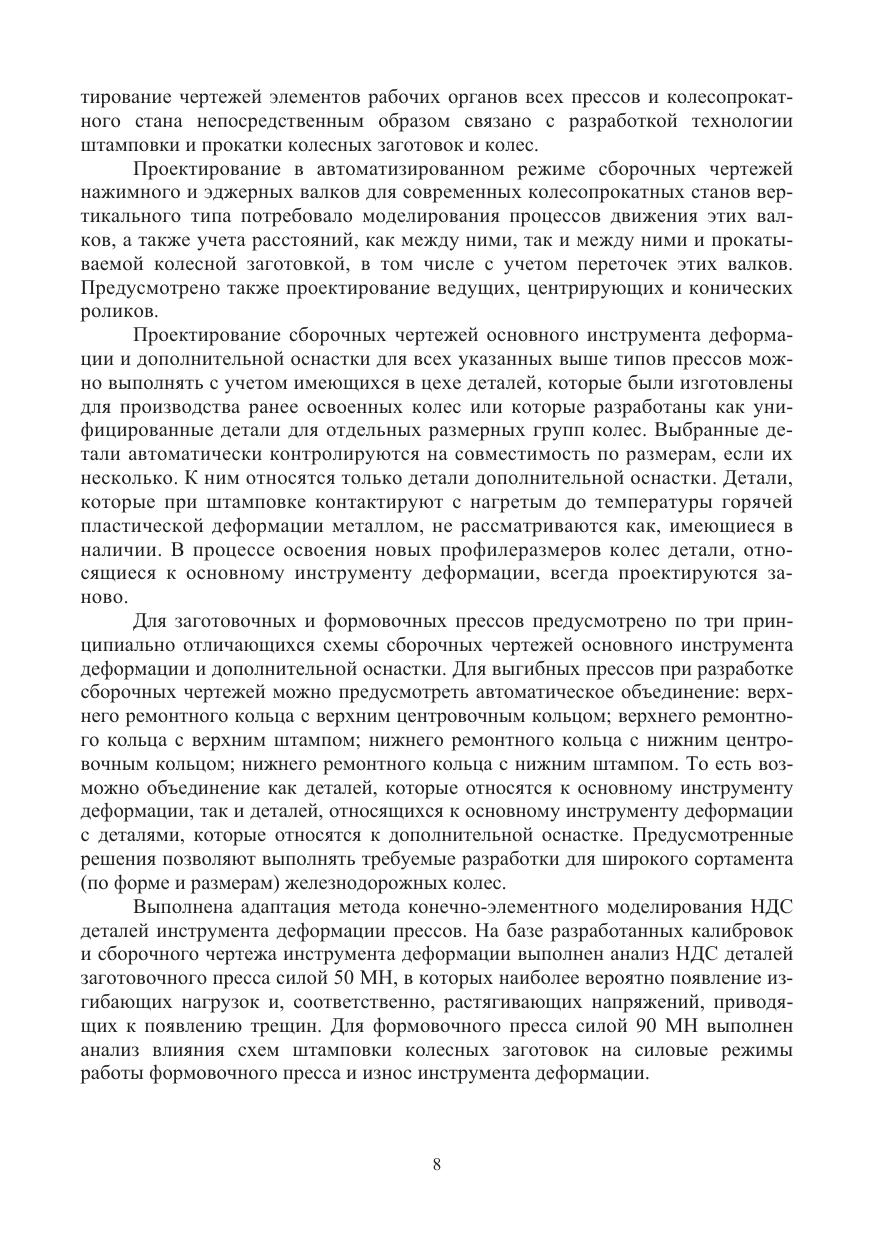 тирование чертежей элементов рабочих органов всех прессов и колесопрокатного стана непосредственным образом связано с разработкой технологии штамповки и прокатки колесных заготовок и колес.

Проектирование в автоматизированном режиме сборочных чертежей нажимного и эджерных валков для современных колесопрокатных станов вертикального типа потребовало моделирования процессов движения этих валков, а также учета расстояний, как между ними, так и между ними и прокатываемой колесной заготовкой, в том числе с учетом переточек этих валков. Предусмотрено также проектирование ведущих, центрирующих и конических роликов.

Проектирование сборочных чертежей основного инструмента деформации и дополнительной оснастки для всех указанных выше типов прессов можно выполнять с учетом имеющихся в цехе деталей, которые были изготовлены для производства ранее освоенных колес или которые разработаны как унифицированные детали для отдельных размерных групп колес. Выбранные детали автоматически контролируются на совместимость по размерам, если их несколько. К ним относятся только детали дополнительной оснастки. Детали, которые при штамповке контактируют с нагретым до температуры горячей пластической деформации металлом, не рассматриваются как, имеющиеся в наличии. В процессе освоения новых профилеразмеров колес детали, относящиеся к основному инструменту деформации, всегда проектируются заново.

Для заготовочных и формовочных прессов предусмотрено по три принципиально отличающихся схемы сборочных чертежей основного инструмента деформации и дополнительной оснастки. Для выгибных прессов при разработке сборочных чертежей можно предусмотреть автоматическое объединение: верхнего ремонтного кольца с верхним центровочным кольцом; верхнего ремонтного кольца с верхним штампом; нижнего ремонтного кольца с нижним центровочным кольцом; нижнего ремонтного кольца с нижним штампом. То есть возможно объединение как деталей, которые относятся к основному инструменту деформации, так и деталей, относящихся к основному инструменту деформации с деталями, которые относятся к дополнительной оснастке. Предусмотренные решения позволяют выполнять требуемые разработки для широкого сортамента (по форме и размерам) железнодорожных колес.

Выполнена адаптация метода конечно-элементного моделирования НДС деталей инструмента деформации прессов. На базе разработанных калибровок и сборочного чертежа инструмента деформации выполнен анализ НДС деталей заготовочного пресса силой 50 МН, в которых наиболее вероятно появление изгибающих нагрузок и, соответственно, растягивающих напряжений, приводящих к появлению трещин. Для формовочного пресса силой 90 МН выполнен анализ влияния схем штамповки колесных заготовок на силовые режимы работы формовочного пресса и износ инструмента деформации.

8